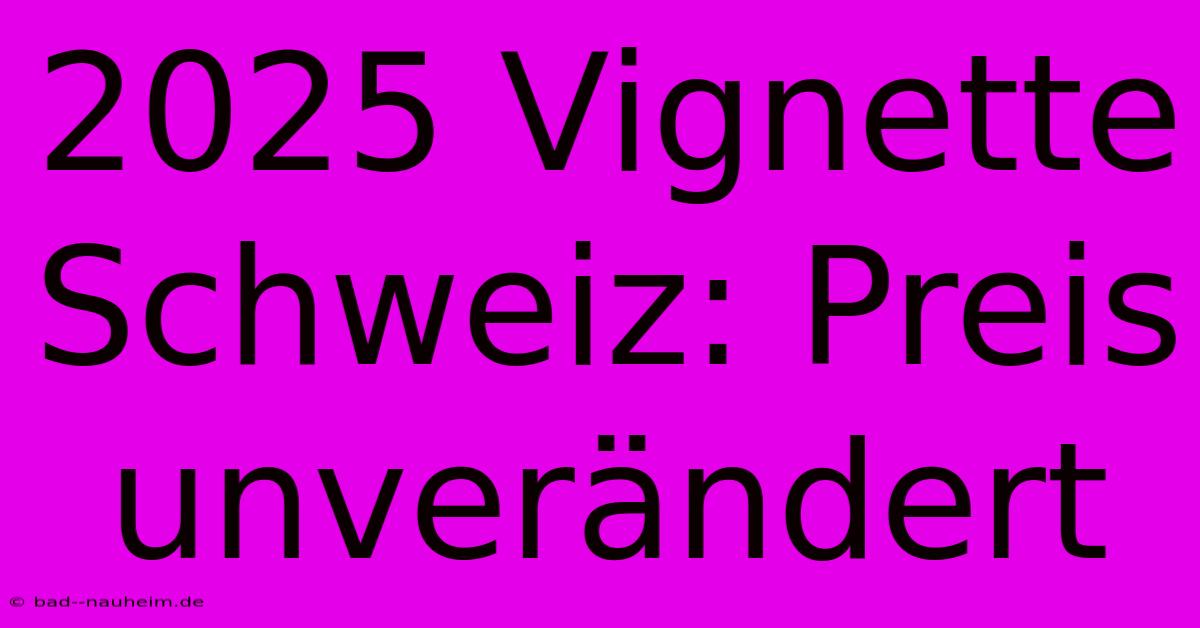 2025 Vignette Schweiz: Preis unverändert

© bad--nauheim.de